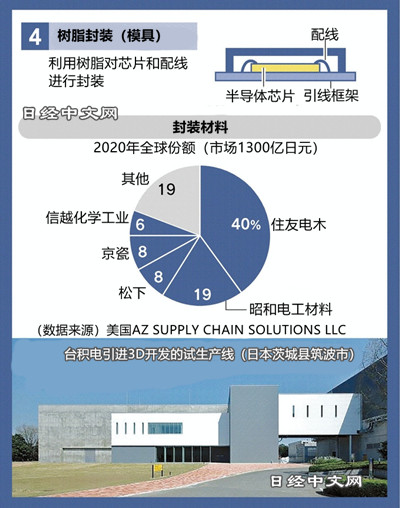 4 树脂封装（模具）

利用树脂对芯片和配线进行封装

配线

半导体芯片 引线框架

日经中文网

封装材料

2020年全球份额（市场1300亿日元）

其他 19

信越化学工业 6

京瓷 8

松下 8

19 昭和电工材料

40% 住友电木

（数据来源）美国AZ SUPPLY CHAIN SOLUTIONS LLC

台积电引进3D开发的试生产线（日本茨城县筑波市）

日经中文网